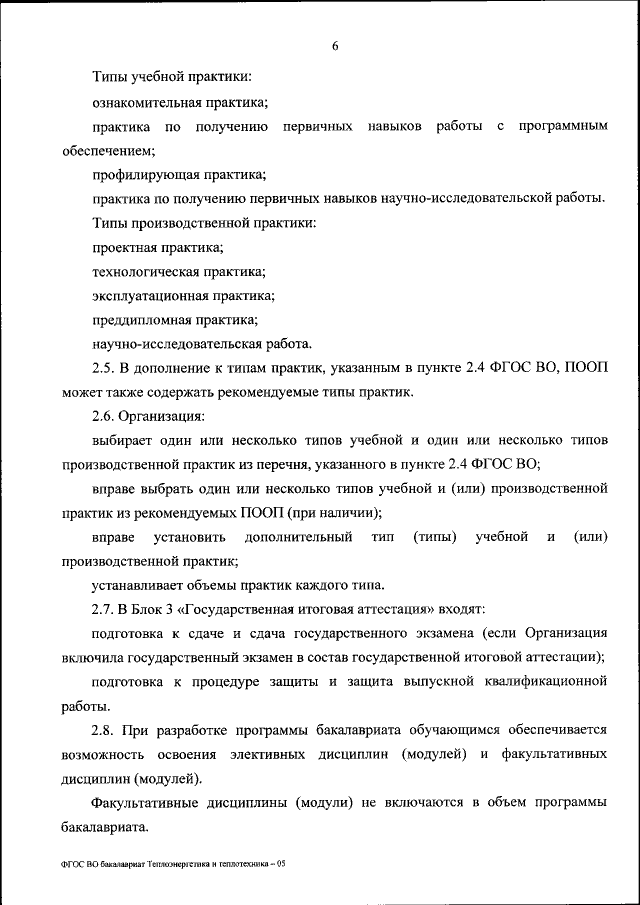 6

Типы учебной практики:

ознакомительная практика;

практика по получению первичных навыков работы с программным обеспечением;

профилирующая практика;

практика по получению первичных навыков научно-исследовательской работы.

Типы производственной практики:

проектная практика;

технологическая практика;

эксплуатационная практика;

преддипломная практика;

научно-исследовательская работа.

2.5. В дополнение к типам практик, указанным в пункте 2.4 ФГОС ВО, ПООП может также содержать рекомендуемые типы практик.

2.6. Организация:

выбирает один или несколько типов учебной и один или несколько типов производственной практик из перечня, указанного в пункте 2.4 ФГОС ВО;

вправе выбрать один или несколько типов учебной и (или) производственной практик из рекомендуемых ПООП (при наличии);

вправе установить дополнительный тип (типы) учебной и (или) производственной практик;

устанавливает объемы практик каждого типа.

2.7. В Блок 3 «Государственная итоговая аттестация» входят:

подготовка к сдаче и сдача государственного экзамена (если Организация включила государственный экзамен в состав государственной итоговой аттестации);

подготовка к процедуре защиты и защита выпускной квалификационной работы.

2.8. При разработке программы бакалавриата обучающимся обеспечивается возможность освоения элективных дисциплин (модулей) и факультативных дисциплин (модулей).

Факультативные дисциплины (модули) не включаются в объем программы бакалавриата.

ФГОС ВО бакалавриат Теплоэнергетика и теплотехника – 05